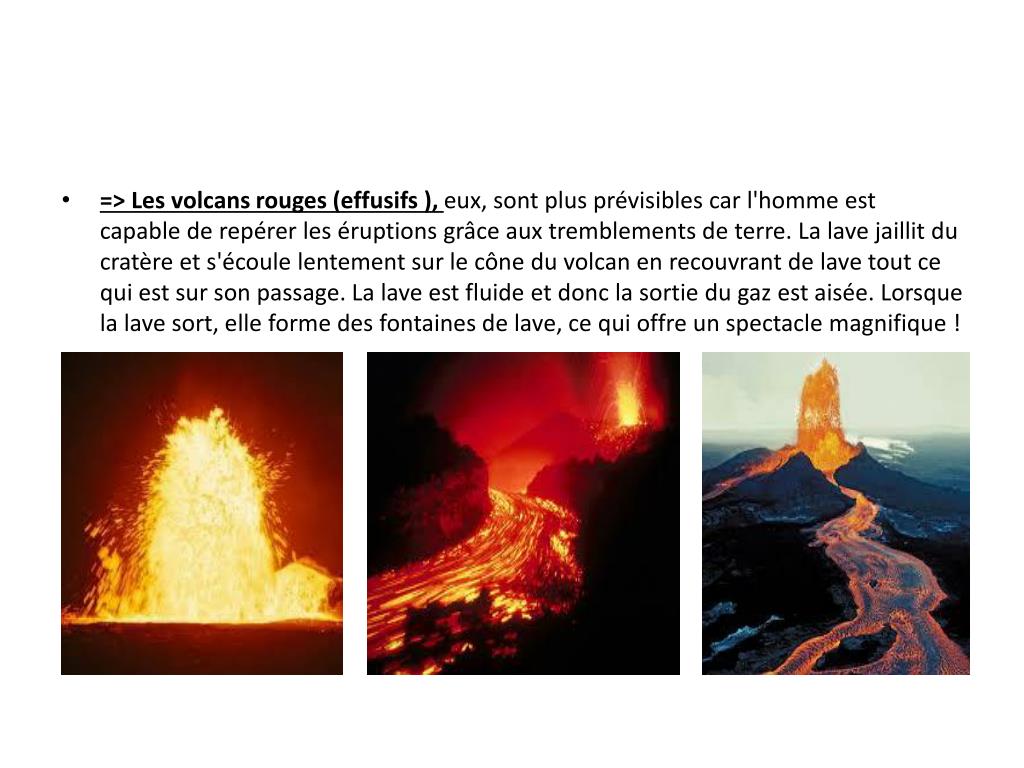 • => Les volcans rouges (effusifs ), eux, sont plus prévisibles car l'homme est capable de repérer les éruptions grâce aux tremblements de terre. La lave jaillit du cratère et s'écoule lentement sur le cône du volcan en recouvrant de lave tout ce qui est sur son passage. La lave est fluide et donc la sortie du gaz est aisée. Lorsque la lave sort, elle forme des fontaines de lave, ce qui offre un spectacle magnifique !